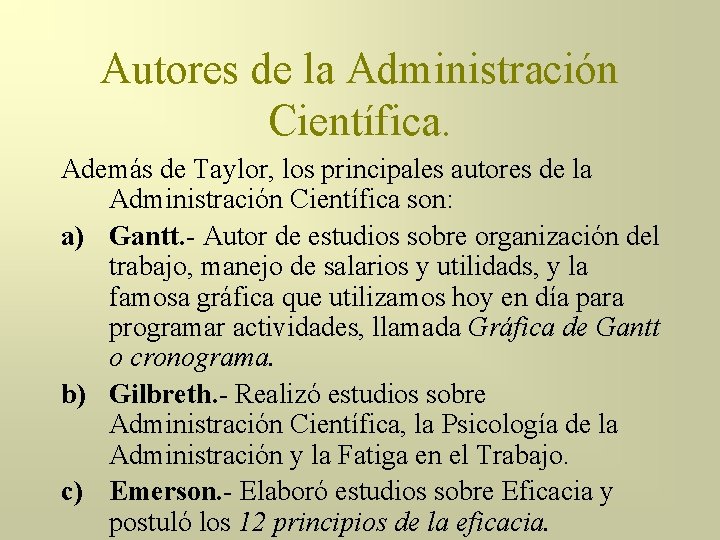 Autores de la Administración Científica.

Además de Taylor, los principales autores de la Administración Científica son:

a) Gantt.- Autor de estudios sobre organización del trabajo, manejo de salarios y utilidades, y la famosa gráfica que utilizamos hoy en día para programar actividades, llamada Gráfica de Gantt o cronograma.

b) Gilbreth.- Realizó estudios sobre Administración Científica, la Psicología de la Administración y la Fatiga en el Trabajo.

c) Emerson.- Elaboró estudios sobre Eficacia y postuló los 12 principios de la eficacia.